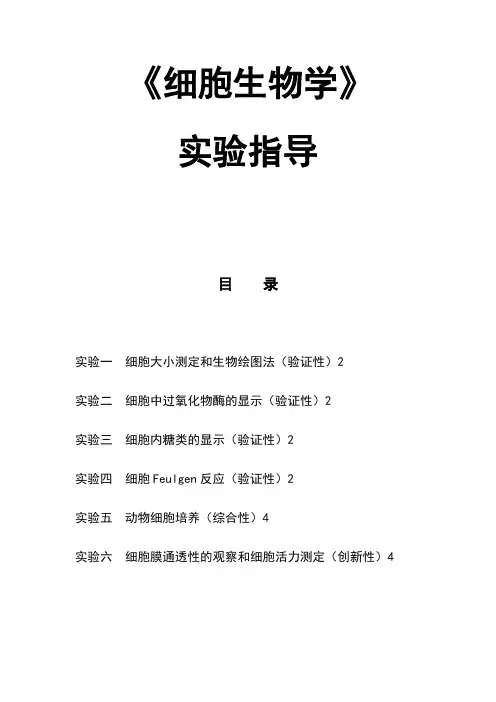 《细胞生物学》

实验指导

目　录

实验一　细胞大小测定和生物绘图法（验证性）2

实验二　细胞中过氧化物酶的显示（验证性）2

实验三　细胞内糖类的显示（验证性）2

实验四　细胞 Feulgen 反应（验证性）2

实验五　动物细胞培养（综合性）4

实验六　细胞膜通透性的观察和细胞活力测定（创新性）4